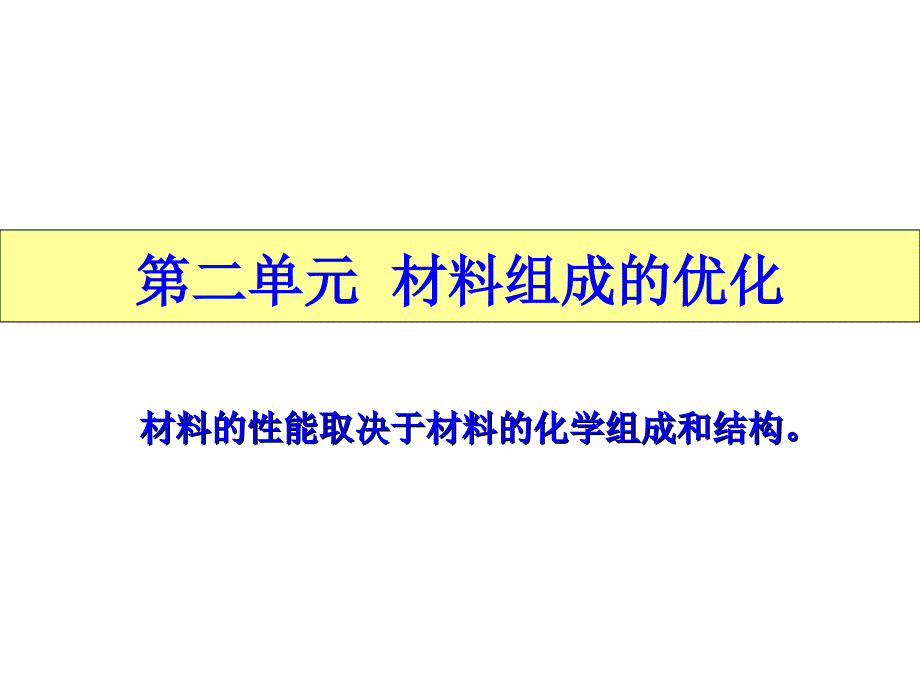 第二单元 材料组成的优化

材料的性能取决于材料的化学组成和结构。